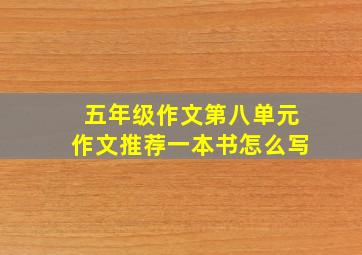 五年级作文第八单元
作文推荐一本书怎么写